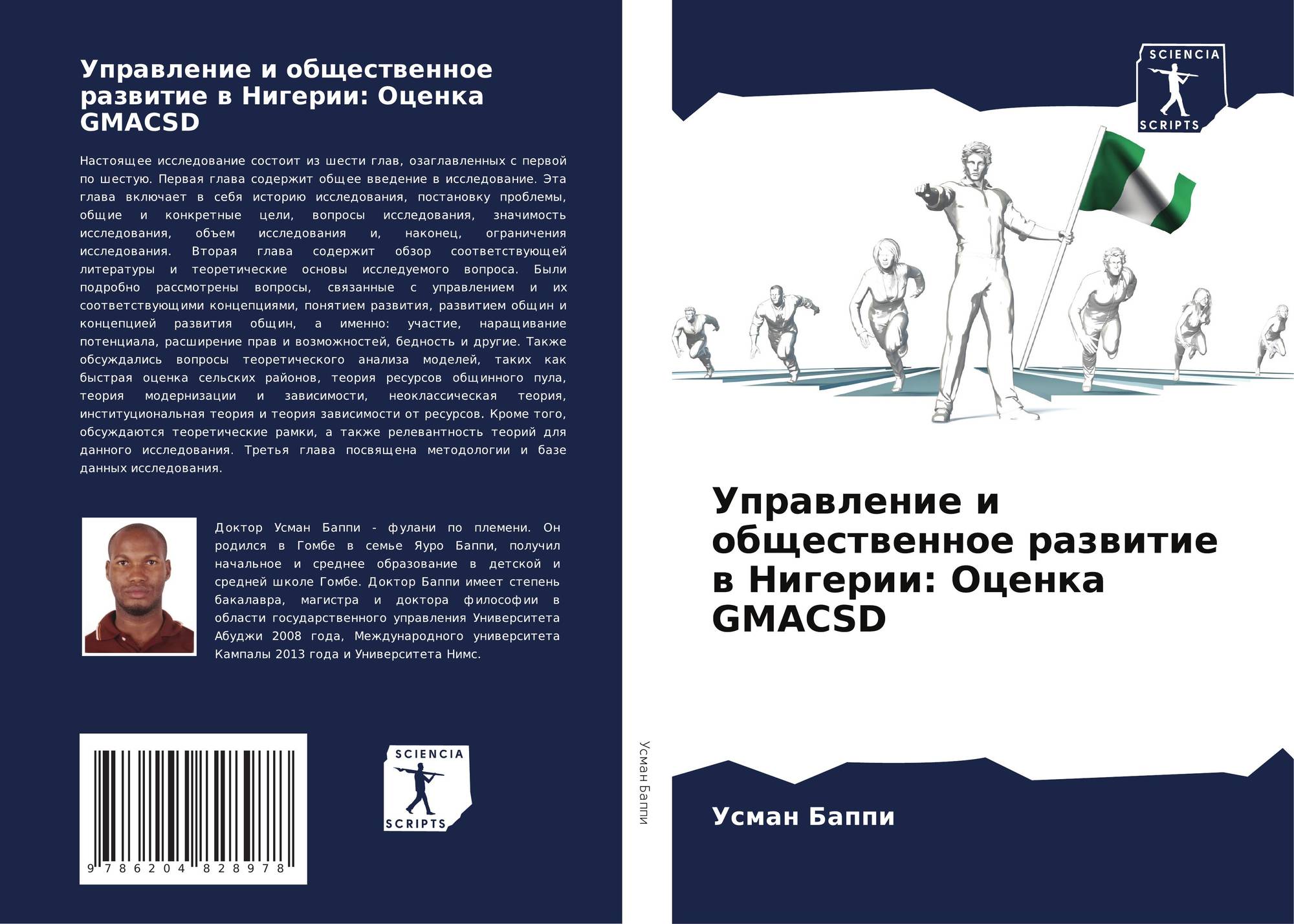 Управление и общественное развитие в Нигерии: Оценка GMACSD

Настоящее исследование состоит из шести глав, озаглавленных с первой по шестую. Первая глава содержит общее введение в исследование. Эта глава включает в себя историю исследования, постановку проблемы, общие и конкретные цели, вопросы исследования, значимость исследования, объем исследования и, наконец, ограничения исследования. Вторая глава содержит обзор соответствующей литературы и теоретические основы исследуемого вопроса. Были подробно рассмотрены вопросы, связанные с управлением и их соответствующими концепциями, понятием развития, развитием общин и концепцией развития общин, а именно: участие, наращивание потенциала, расширение прав и возможностей, бедность и другие. Также обсуждались вопросы теоретического анализа моделей, таких как быстрая оценка сельских районов, теория ресурсов общинного пула, теория модернизации и зависимости, неоклассическая теория, институциональная теория и теория зависимости от ресурсов. Кроме того, обсуждаются теоретические рамки, а также релевантность теорий для данного исследования. Третья глава посвящена методологии и базе данных исследования.

Доктор Усман Баппи - фулани по племени. Он родился в Гомбе в семье Яуро Баппи, получил начальное и среднее образование в детской и средней школе Гомбе. Доктор Баппи имеет степень бакалавра, магистра и доктора философии в области государственного управления Университета Абуджи 2008 года, Международного университета Кампалы 2013 года и Университета Нимс.

9 786204 828978

SCIENCIA
SCRIPTS

Усман Баппи

SCIENCIA
SCRIPTS

Управление и общественное развитие в Нигерии: Оценка GMACSD

Усман Баппи